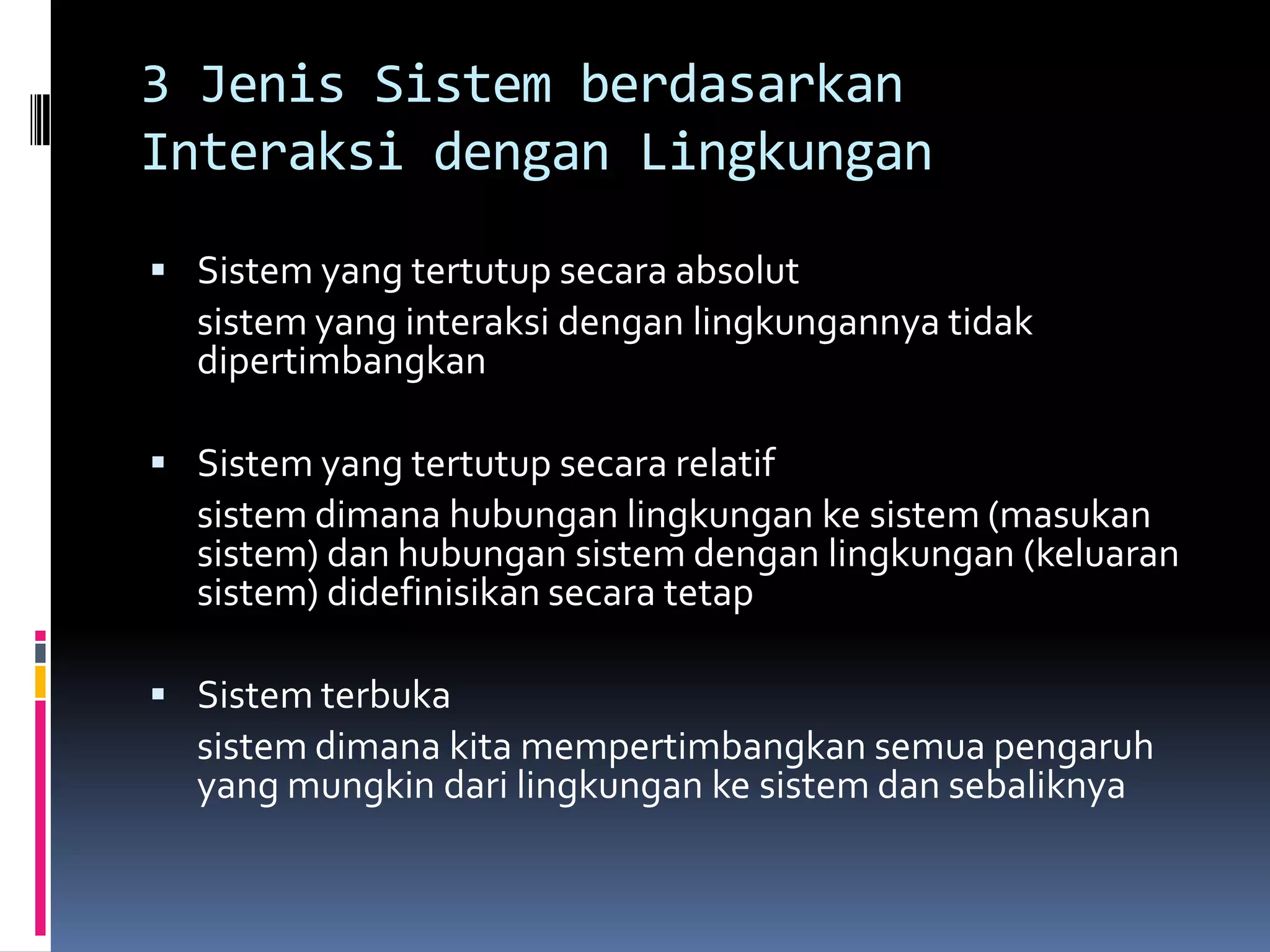 3 Jenis Sistem berdasarkan Interaksi dengan Lingkungan

• Sistem yang tertutup secara absolut

sistem yang interaksi dengan lingkungannya tidak dipertimbangkan

• Sistem yang tertutup secara relatif

sistem dimana hubungan lingkungan ke sistem (masukan sistem) dan hubungan sistem dengan lingkungan (keluaran sistem) didefinisikan secara tetap

• Sistem terbuka

sistem dimana kita mempertimbangkan semua pengaruh yang mungkin dari lingkungan ke sistem dan sebaliknya